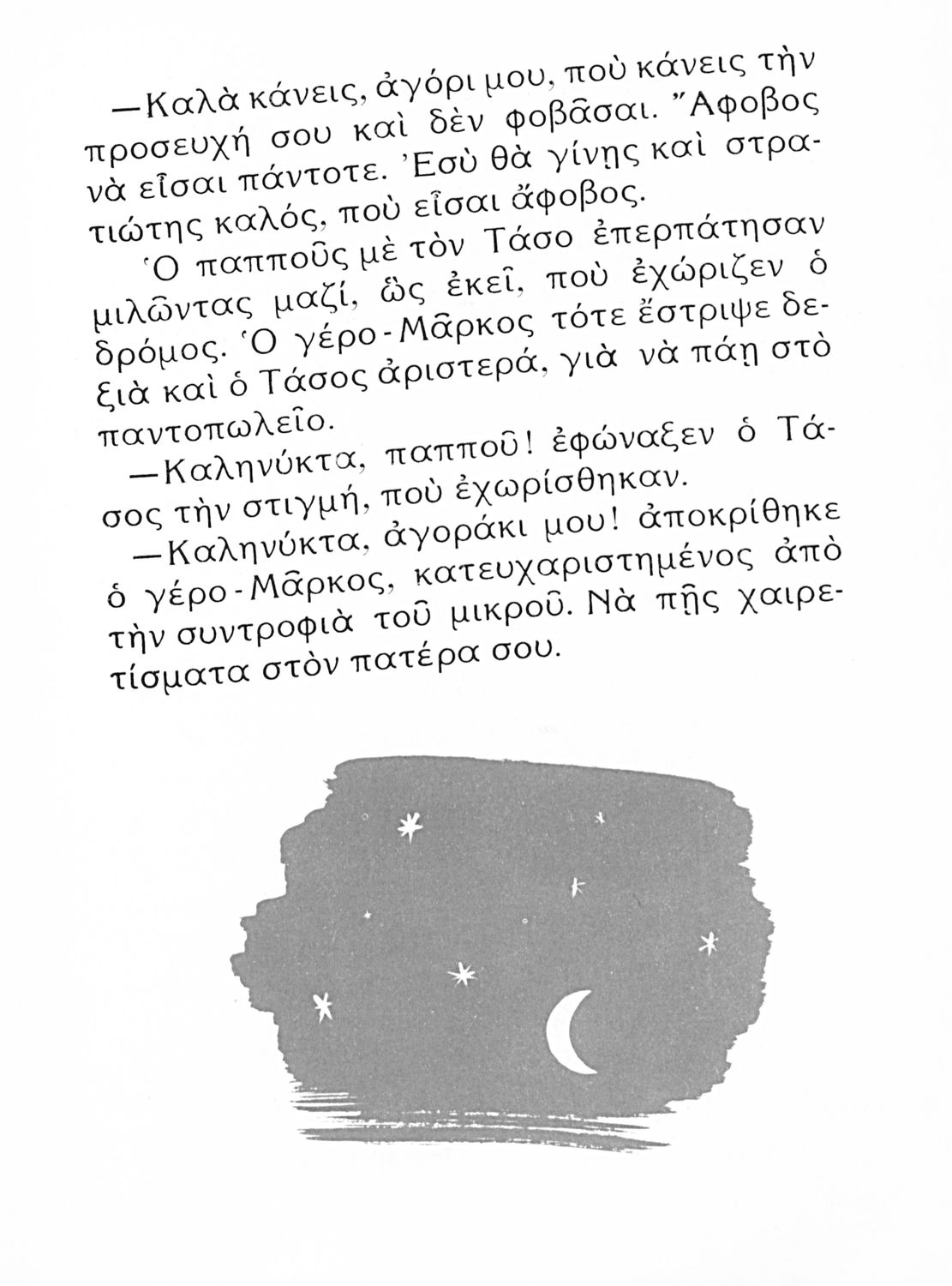 —Καλὰ κάνεις, ἀγόρι μου, ποὺ κάνεις τὴν προσευχή σου καὶ δὲν φοβᾶσαι. Ἄφοβος νὰ εἶσαι πάντοτε. Ἐσὺ θὰ γίνῃς καὶ στρατιώτης καλός, ποὺ εἶσαι ἄφοβος.

Ὁ παπποῦς μὲ τὸν Τάσο ἐπερπάτησαν μιλῶντας μαζί, ὡς ἐκεῖ, ποὺ ἐχώριζεν ὁ δρόμος. Ὁ γέρο-Μᾶρκος τότε ἔστριψε δεξιὰ καὶ ὁ Τάσος ἀριστερά, γιὰ νὰ πάῃ στὸ παντοπωλεῖο.

—Καληνύκτα, παπποῦ! ἐφώναξεν ὁ Τάσος τὴν στιγμή, ποὺ ἐχωρίσθηκαν.

—Καληνύκτα, ἀγοράκι μου! ἀποκρίθηκε ὁ γέρο-Μᾶρκος, κατευχαριστημένος ἀπὸ τὴν συντροφιὰ τοῦ μικροῦ. Νὰ πῇς χαιρετίσματα στὸν πατέρα σου.